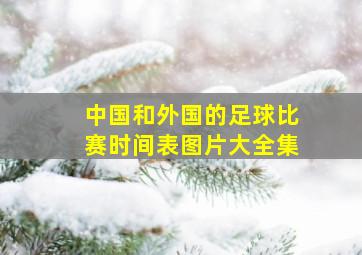 中国和外国的足球比赛时间表图片大全集